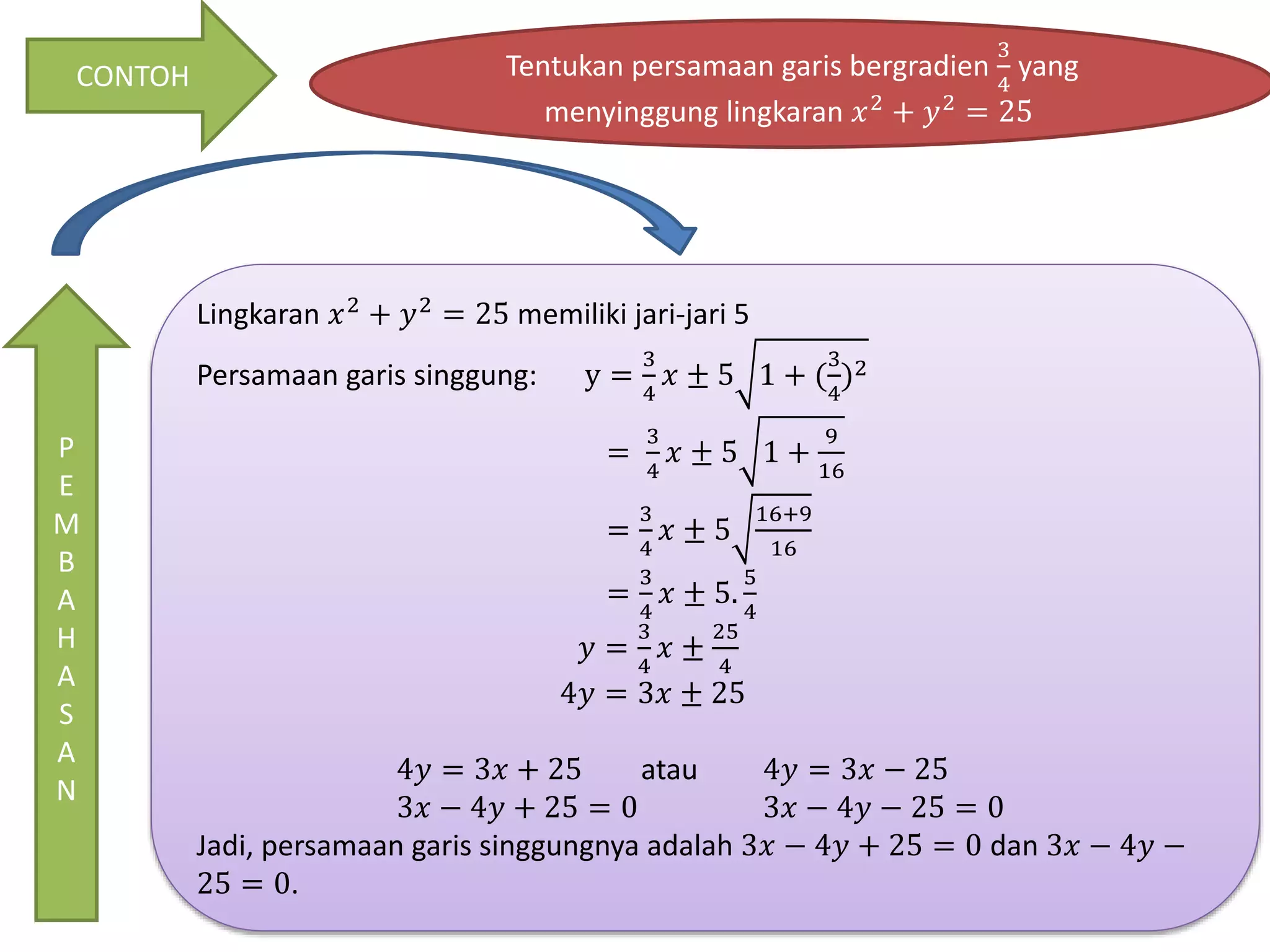 CONTOH

Tentukan persamaan garis bergradien $\frac{3}{4}$ yang menyinggung lingkaran $x^2 + y^2 = 25$

PEMBAHASAN

Lingkaran $x^2 + y^2 = 25$ memiliki jari-jari 5

Persamaan garis singgung: $y = \frac{3}{4}x \pm 5\sqrt{1 + (\frac{3}{4})^2}$

$= \frac{3}{4}x \pm 5\sqrt{1 + \frac{9}{16}}$

$= \frac{3}{4}x \pm 5\sqrt{\frac{16+9}{16}}$

$= \frac{3}{4}x \pm 5.\frac{5}{4}$

$y = \frac{3}{4}x \pm \frac{25}{4}$

$4y = 3x \pm 25$

$4y = 3x + 25$ atau $4y = 3x - 25$

$3x - 4y + 25 = 0$ $3x - 4y - 25 = 0$

Jadi, persamaan garis singgungnya adalah $3x - 4y + 25 = 0$ dan $3x - 4y - 25 = 0$.